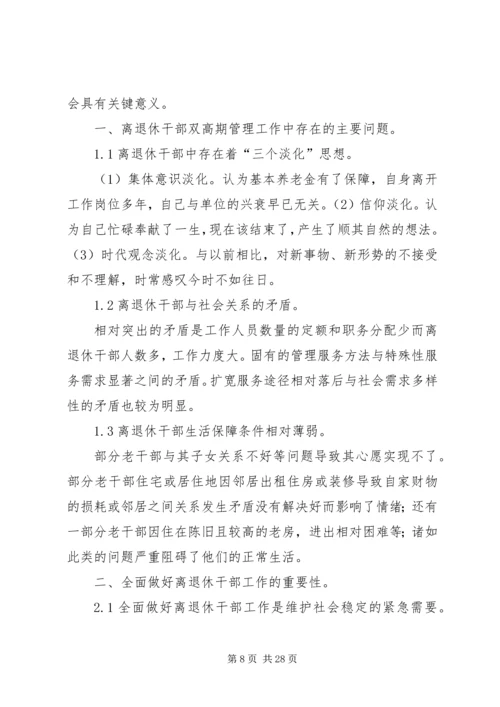 会具有关键意义。

一、离退休干部双高期管理工作中存在的主要问题。

1.1 离退休干部中存在着“三个淡化”思想。

（1）集体意识淡化。认为基本养老金有了保障，自身离开工作岗位多年，自己与单位的兴衰早已无关。（2）信仰淡化。认为自己忙碌奉献了一生，现在该结束了，产生了顺其自然的想法。（3）时代观念淡化。与以前相比，对新事物、新形势的不接受和不理解，时常感叹今时不如往日。

1.2 离退休干部与社会关系的矛盾。

相对突出的矛盾是工作人员数量的定额和职务分配少而离退休干部人数多，工作力度大。固有的管理服务方法与特殊性服务需求显著之间的矛盾。扩宽服务途径相对落后与社会需求多样性的矛盾也较为明显。

1.3 离退休干部生活保障条件相对薄弱。

部分老干部与其子女关系不好等问题导致其心愿实现不了。部分老干部住宅或居住地因邻居出租住房或装修导致自家财物的损耗或邻居之间关系发生矛盾没有解决好而影响了情绪；还有一部分老干部因住在陈旧且较高的老房，进出相对困难等；诸如此类的问题严重阻碍了他们的正常生活。

二、全面做好离退休干部工作的重要性。

2.1 全面做好离退休干部工作是维护社会稳定的紧急需要。

第 8 页 共 28 页